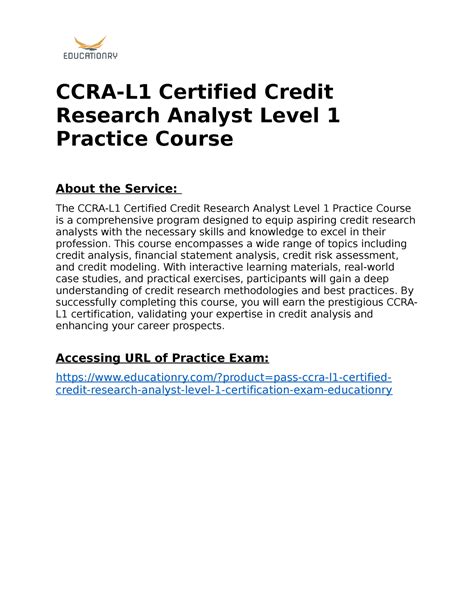 EDUCATIONRY

CCRA-L1 Certified Credit Research Analyst Level 1 Practice Course

About the Service:

The CCRA-L1 Certified Credit Research Analyst Level 1 Practice Course is a comprehensive program designed to equip aspiring credit research analysts with the necessary skills and knowledge to excel in their profession. This course encompasses a wide range of topics including credit analysis, financial statement analysis, credit risk assessment, and credit modeling. With interactive learning materials, real-world case studies, and practical exercises, participants will gain a deep understanding of credit research methodologies and best practices. By successfully completing this course, you will earn the prestigious CCRA-L1 certification, validating your expertise in credit analysis and enhancing your career prospects.

Accessing URL of Practice Exam:

https://www.educationry.com/?product=pass-ccra-l1-certified-credit-research-analyst-level-1-certification-exam-educationry